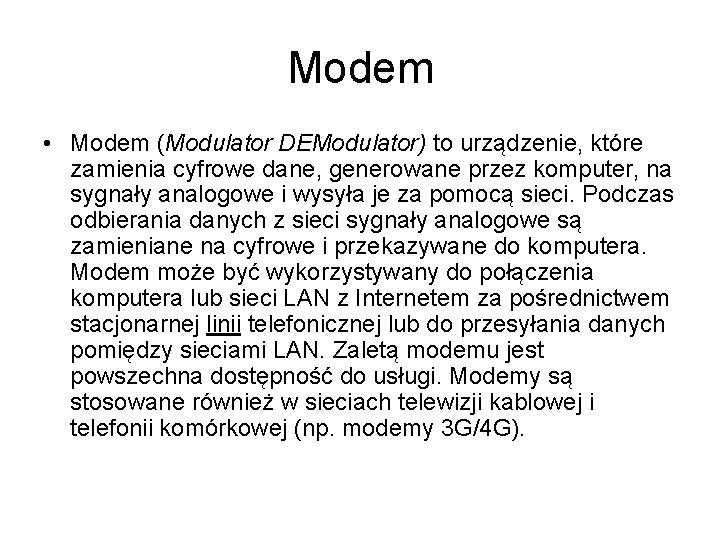 Modem

• Modem (Modulator DEModulator) to urządzenie, które zamienia cyfrowe dane, generowane przez komputer, na sygnały analogowe i wysyła je za pomocą sieci. Podczas odbierania danych z sieci sygnały analogowe są zamieniane na cyfrowe i przekazywane do komputera. Modem może być wykorzystywany do połączenia komputera lub sieci LAN z Internetem za pośrednictwem stacjonarnej linii telefonicznej lub do przesyłania danych pomiędzy sieciami LAN. Zaletą modemu jest powszechna dostępność do usługi. Modemy są stosowane również w sieciach telewizji kablowej i telefonii komórkowej (np. modemy 3G/4G).